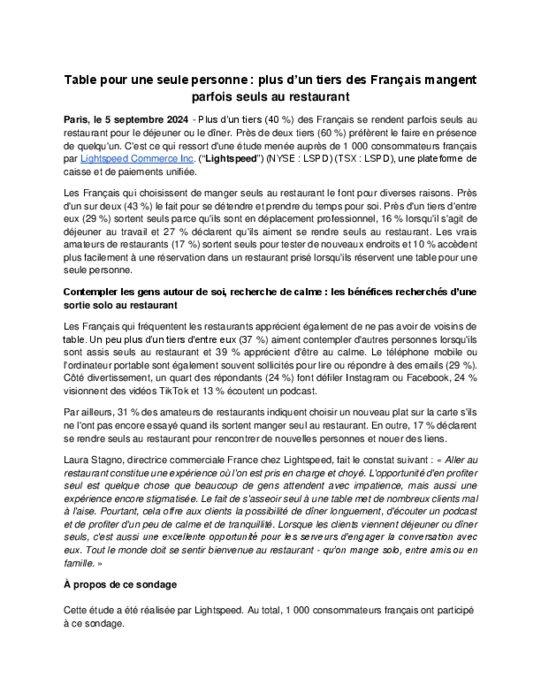 Table pour une seule personne : plus d'un tiers des Français mangent parfois seuls au restaurant

Paris, le 5 septembre 2024 - Plus d'un tiers (40 %) des Français se rendent parfois seuls au restaurant pour le déjeuner ou le dîner. Près de deux tiers (60 %) préfèrent le faire en présence de quelqu'un. C'est ce qui ressort d'une étude menée auprès de 1 000 consommateurs français par Lightspeed Commerce Inc. ("Lightspeed") (NYSE : LSPD) (TSX : LSPD), une plateforme de caisse et de paiements unifiée.

Les Français qui choisissent de manger seuls au restaurant le font pour diverses raisons. Près d'un sur deux (43 %) le fait pour se détendre et prendre du temps pour soi. Près d'un tiers d'entre eux (29 %) sortent seuls parce qu'ils sont en déplacement professionnel, 16 % lorsqu'il s'agit de déjeuner au travail et 27 % déclarent qu'ils aiment se rendre seuls au restaurant. Les vrais amateurs de restaurants (17 %) sortent seuls pour tester de nouveaux endroits et 10 % accèdent plus facilement à une réservation dans un restaurant prisé lorsqu'ils réservent une table pour une seule personne.

Contempler les gens autour de soi, recherche de calme : les bénéfices recherchés d'une sortie solo au restaurant

Les Français qui fréquentent les restaurants apprécient également de ne pas avoir de voisins de table. Un peu plus d'un tiers d'entre eux (37 %) aiment contempler d'autres personnes lorsqu'ils sont assis seuls au restaurant et 39 % apprécient d'être au calme. Le téléphone mobile ou l'ordinateur portable sont également souvent sollicités pour lire ou répondre à des emails (29 %). Côté divertissement, un quart des répondants (24 %) font défiler Instagram ou Facebook, 24 % visionnent des vidéos TikTok et 13 % écoutent un podcast.

Par ailleurs, 31 % des amateurs de restaurants indiquent choisir un nouveau plat sur la carte s'ils ne l'ont pas encore essayé quand ils sortent manger seul au restaurant. En outre, 17 % déclarent se rendre seuls au restaurant pour rencontrer de nouvelles personnes et nouer des liens.

Laura Stagno, directrice commerciale France chez Lightspeed, fait le constat suivant : « Aller au restaurant constitue une expérience où l'on est pris en charge et choyé. L'opportunité d'en profiter seul est quelque chose que beaucoup de gens attendent avec impatience, mais aussi une expérience encore stigmatisée. Le fait de s'asseoir seul à une table met de nombreux clients mal à l'aise. Pourtant, cela offre aux clients la possibilité de dîner longuement, d'écouter un podcast et de profiter d'un peu de calme et de tranquillité. Lorsque les clients viennent déjeuner ou dîner seuls, c'est aussi une excellente opportunité pour les serveurs d'engager la conversation avec eux. Tout le monde doit se sentir bienvenue au restaurant - qu'on mange solo, entre amis ou en famille. »

À propos de ce sondage

Cette étude a été réalisée par Lightspeed. Au total, 1 000 consommateurs français ont participé à ce sondage.